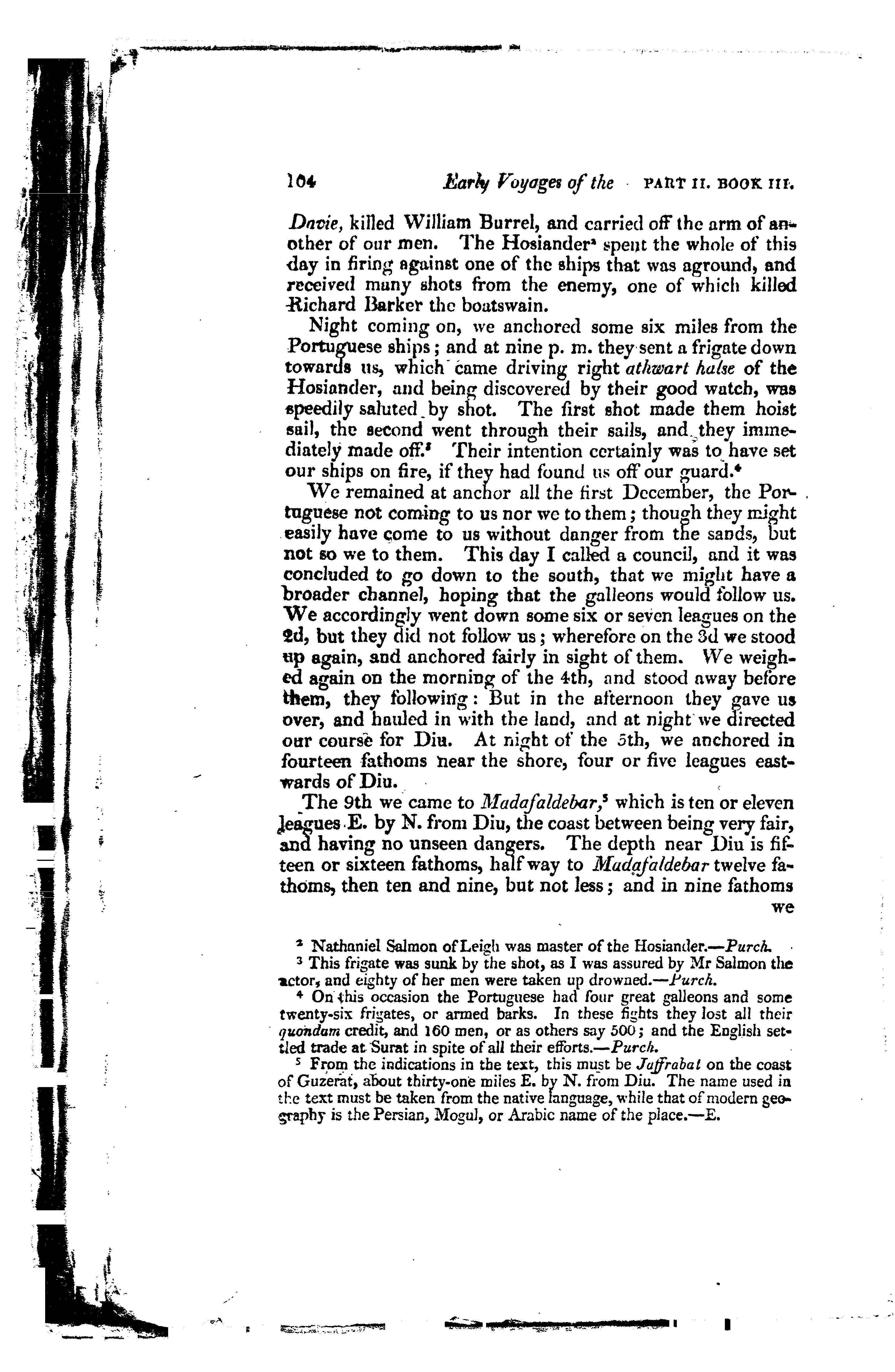 104 Early Voyages of the PART II. BOOK III.

Davie, killed William Burrel, and carried off the arm of another of our men. The Hosiander² spent the whole of this day in firing against one of the ships that was aground, and received many shots from the enemy, one of which killed Richard Barker the boatswain.

Night coming on, we anchored some six miles from the Portuguese ships; and at nine p. m. they sent a frigate down towards us, which came driving right athwart halse of the Hosiander, and being discovered by their good watch, was speedily saluted by shot. The first shot made them hoist sail, the second went through their sails, and they immediately made off.³ Their intention certainly was to have set our ships on fire, if they had found us off our guard.⁴

We remained at anchor all the first December, the Portuguese not coming to us nor we to them; though they might easily have come to us without danger from the sands, but not so we to them. This day I called a council, and it was concluded to go down to the south, that we might have a broader channel, hoping that the galleons would follow us. We accordingly went down some six or seven leagues on the 2d, but they did not follow us; wherefore on the 3d we stood up again, and anchored fairly in sight of them. We weighed again on the morning of the 4th, and stood away before them, they following: But in the afternoon they gave us over, and hauled in with the land, and at night we directed our course for Diu. At night of the 5th, we anchored in fourteen fathoms near the shore, four or five leagues eastwards of Diu.

The 9th we came to Madafaldebar,⁵ which is ten or eleven leagues E. by N. from Diu, the coast between being very fair, and having no unseen dangers. The depth near Diu is fifteen or sixteen fathoms, half way to Madafaldebar twelve fathoms, then ten and nine, but not less; and in nine fathoms we

² Nathaniel Salmon of Leigh was master of the Hosiander.—Purch.

³ This frigate was sunk by the shot, as I was assured by Mr Salmon the actor, and eighty of her men were taken up drowned.—Purch.

⁴ On this occasion the Portuguese had four great galleons and some twenty-six frigates, or armed barks. In these fights they lost all their quondam credit, and 160 men, or as others say 500; and the English settled trade at Surat in spite of all their efforts.—Purch.

⁵ From the indications in the text, this must be Jaffrabat on the coast of Guzerat, about thirty-one miles E. by N. from Diu. The name used in the text must be taken from the native language, while that of modern geography is the Persian, Mogul, or Arabic name of the place.—E.